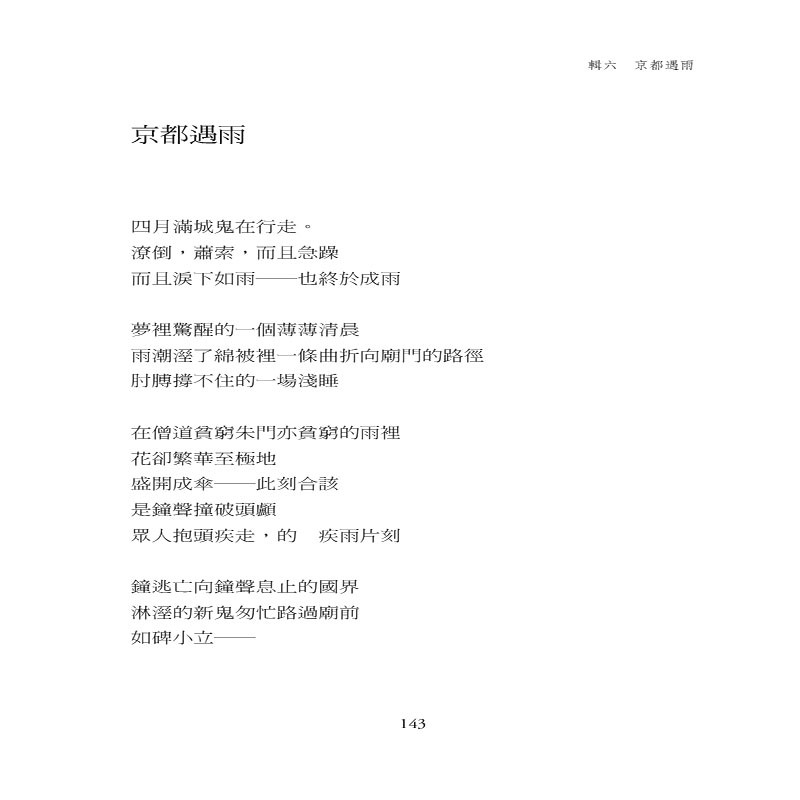 輯六　京都遇雨

京都遇雨

四月滿城鬼在行走。
潦倒，蕭索，而且急躁
而且淚下如雨——也終於成雨

夢裡驚醒的一個薄薄清晨
雨潮溼了綿被裡一條曲折向廟門的路徑
肘膊撐不住的一場淺睡

在僧道貧窮朱門亦貧窮的雨裡
花卻繁華至極地
盛開成傘——此刻合該
是鐘聲撞破頭顱
眾人抱頭疾走，的　疾雨片刻

鐘逃亡向鐘聲息止的國界
淋溼的新鬼匆忙路過廟前
如碑小立——

143